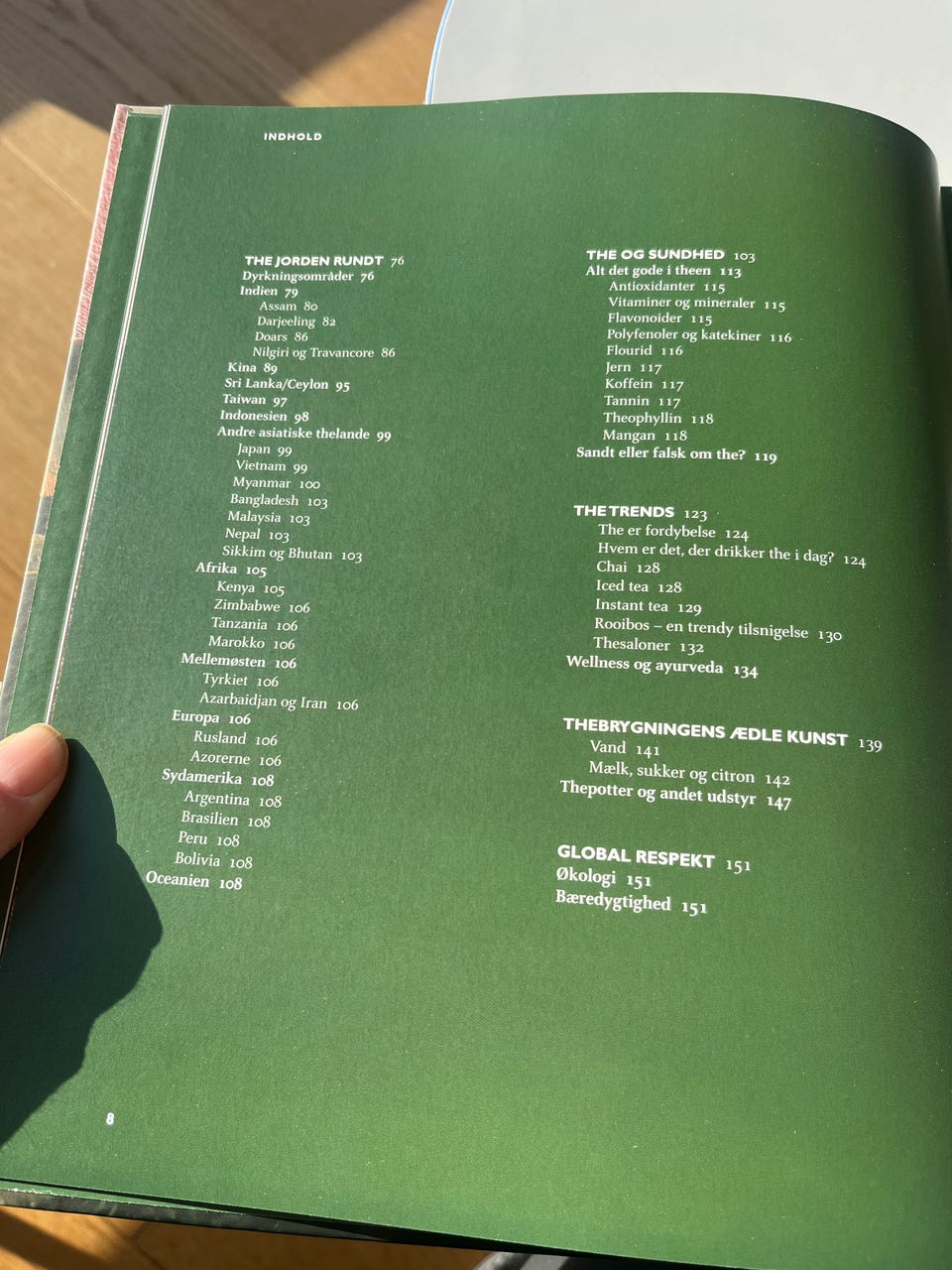 INDHOLD

THE JORDEN RUNDT 76
Dyrkningsområder 76
Indien 79
Assam 80
Darjeeling 82
Doars 86
Nilgiri og Travancore 86
Kina 89
Sri Lanka/Ceylon 95
Taiwan 97
Indonesien 98
Andre asiatiske thelande 99
Japan 99
Vietnam 99
Myanmar 100
Bangladesh 103
Malaysia 103
Nepal 103
Sikkim og Bhutan 103
Afrika 105
Kenya 105
Zimbabwe 106
Tanzania 106
Marokko 106
Mellemøsten 106
Tyrkiet 106
Azarbaidjan og Iran 106
Europa 106
Rusland 106
Azorerne 106
Sydamerika 108
Argentina 108
Brasilien 108
Peru 108
Bolivia 108
Oceanien 108

THE OG SUNDHED 103
Alt det gode i theen 113
Antioxidanter 115
Vitaminer og mineraler 115
Flavonoider 115
Polyfenoler og katekiner 116
Flourid 116
Jern 117
Koffein 117
Tannin 117
Theophyllin 118
Mangan 118
Sandt eller falsk om the? 119

THE TRENDS 123
The er fordybelse 124
Hvem er det, der drikker the i dag? 124
Chai 128
Iced tea 128
Instant tea 129
Rooibos – en trendy tilsnigelse 130
Thesaloner 132
Wellness og ayurveda 134

THEBRYGNINGENS ÆDLE KUNST 139
Vand 141
Mælk, sukker og citron 142
Thepotter og andet udstyr 147

GLOBAL RESPEKT 151
Økologi 151
Bæredygtighed 151

8